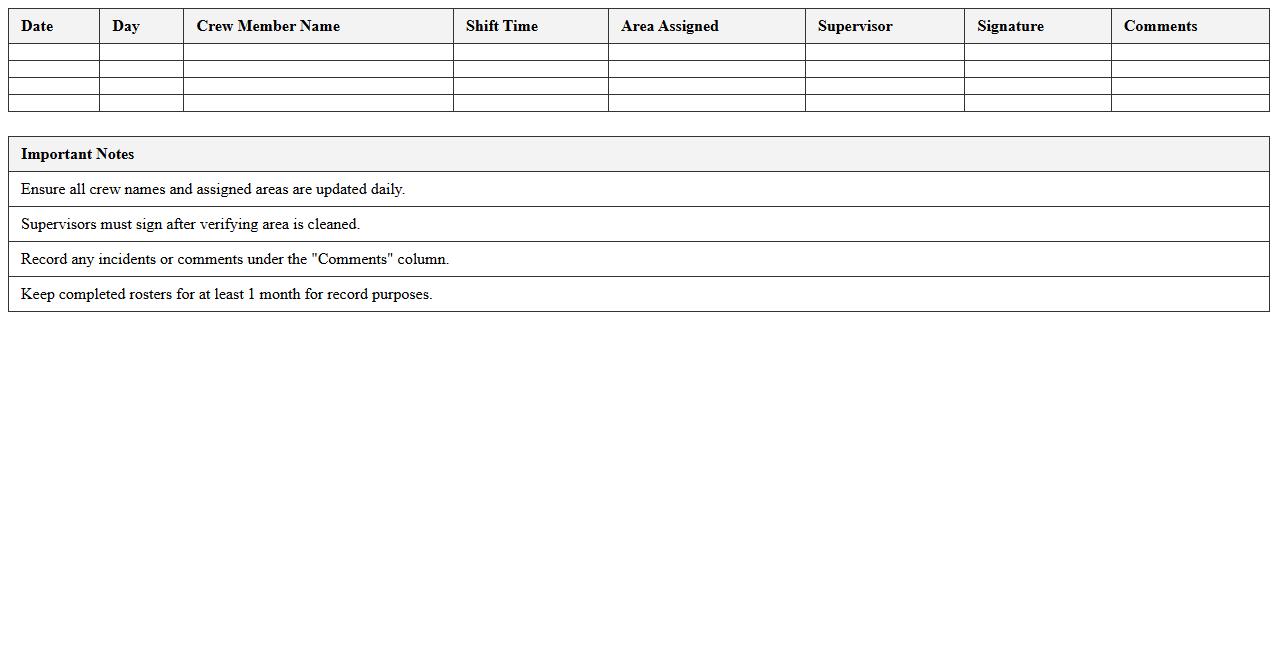 | Date | Day | Crew Member Name | Shift Time | Area Assigned | Supervisor | Signature | Comments |
|---|---|---|---|---|---|---|---|
| | | | | | | | |
| | | | | | | | |
| | | | | | | | |
| | | | | | | | |

| Important Notes |
|---|
| Ensure all crew names and assigned areas are updated daily. |
| Supervisors must sign after verifying area is cleaned. |
| Record any incidents or comments under the "Comments" column. |
| Keep completed rosters for at least 1 month for record purposes. |